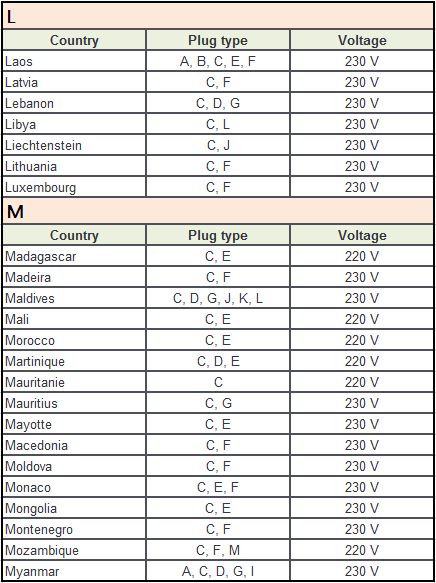 L

| Country | Plug type | Voltage |
|---|---|---|
| Laos | A, B, C, E, F | 230 V |
| Latvia | C, F | 230 V |
| Lebanon | C, D, G | 230 V |
| Libya | C, L | 230 V |
| Liechtenstein | C, J | 230 V |
| Lithuania | C, F | 230 V |
| Luxembourg | C, F | 230 V |

M

| Country | Plug type | Voltage |
|---|---|---|
| Madagascar | C, E | 220 V |
| Madeira | C, F | 230 V |
| Maldives | C, D, G, J, K, L | 230 V |
| Mali | C, E | 220 V |
| Morocco | C, E | 220 V |
| Martinique | C, D, E | 220 V |
| Mauritanie | C | 220 V |
| Mauritius | C, G | 230 V |
| Mayotte | C, E | 230 V |
| Macedonia | C, F | 230 V |
| Moldova | C, F | 230 V |
| Monaco | C, E, F | 230 V |
| Mongolia | C, E | 230 V |
| Montenegro | C, F | 230 V |
| Mozambique | C, F, M | 220 V |
| Myanmar | A, C, D, G, I | 230 V |